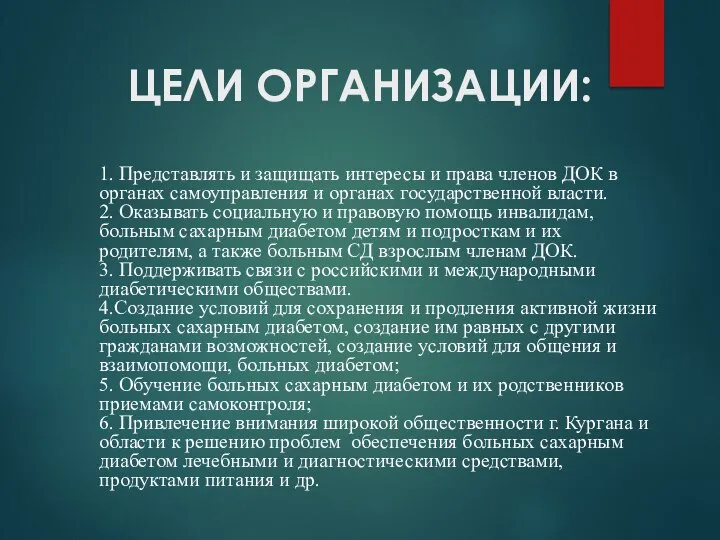 ЦЕЛИ ОРГАНИЗАЦИИ:

1. Представлять и защищать интересы и права членов ДОК в органах самоуправления и органах государственной власти.
2. Оказывать социальную и правовую помощь инвалидам, больным сахарным диабетом детям и подросткам и их родителям, а также больным СД взрослым членам ДОК.
3. Поддерживать связи с российскими и международными диабетическими обществами.
4.Создание условий для сохранения и продления активной жизни больных сахарным диабетом, создание им равных с другими гражданами возможностей, создание условий для общения и взаимопомощи, больных диабетом;
5. Обучение больных сахарным диабетом и их родственников приемами самоконтроля;
6. Привлечение внимания широкой общественности г. Кургана и области к решению проблем обеспечения больных сахарным диабетом лечебными и диагностическими средствами, продуктами питания и др.